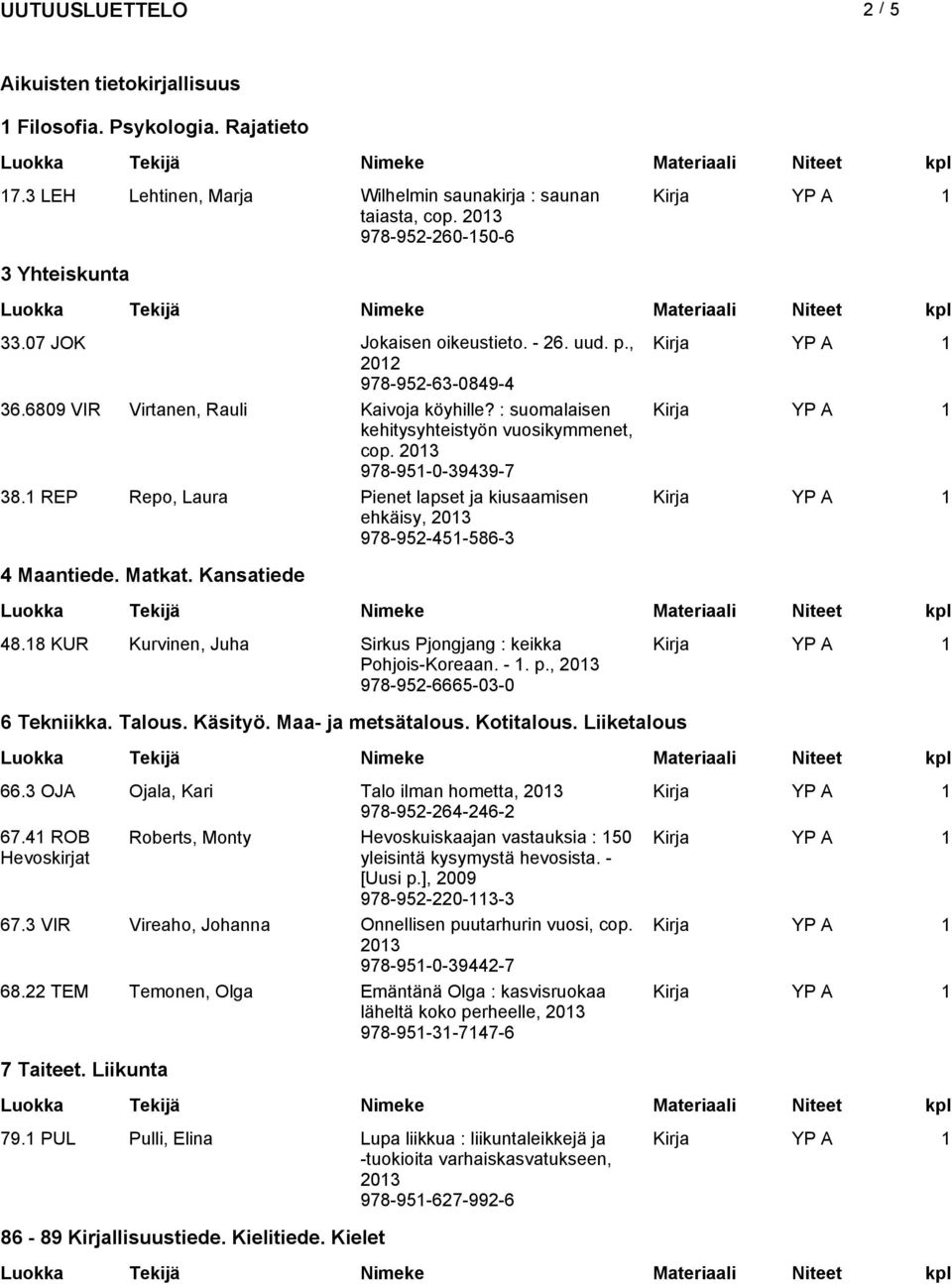 UUTUUSLUETTELO 2 / 5

Aikuisten tietokirjallisuus

1 Filosofia. Psykologia. Rajatieto

| Luokka | Tekijä | Nimeke | Materiaali | Niteet | kpl |
|---|---|---|---|---|---|
| 17.3 LEH | Lehtinen, Marja | Wilhelmin saunakirja : saunan taiasta, cop. 2013 978-952-260-150-6 | Kirja | YP A | 1 |

3 Yhteiskunta

| Luokka | Tekijä | Nimeke | Materiaali | Niteet | kpl |
|---|---|---|---|---|---|
| 33.07 JOK | | Jokaisen oikeustieto. - 26. uud. p., 2012 978-952-63-0849-4 | Kirja | YP A | 1 |
| 36.6809 VIR | Virtanen, Rauli | Kaivoja köyhille? : suomalaisen kehitysyhteistyön vuosikymmenet, cop. 2013 978-951-0-39439-7 | Kirja | YP A | 1 |
| 38.1 REP | Repo, Laura | Pienet lapset ja kiusaamisen ehkäisy, 2013 978-952-451-586-3 | Kirja | YP A | 1 |

4 Maantiede. Matkat. Kansatiede

| Luokka | Tekijä | Nimeke | Materiaali | Niteet | kpl |
|---|---|---|---|---|---|
| 48.18 KUR | Kurvinen, Juha | Sirkus Pjongjang : keikka Pohjois-Koreaan. - 1. p., 2013 978-952-6665-03-0 | Kirja | YP A | 1 |

6 Tekniikka. Talous. Käsityö. Maa- ja metsätalous. Kotitalous. Liiketalous

| Luokka | Tekijä | Nimeke | Materiaali | Niteet | kpl |
|---|---|---|---|---|---|
| 66.3 OJA | Ojala, Kari | Talo ilman hometta, 2013 978-952-264-246-2 | Kirja | YP A | 1 |
| 67.41 ROB Hevoskirjat | Roberts, Monty | Hevoskuiskaajan vastauksia : 150 yleisintä kysymystä hevosista. - [Uusi p.], 2009 978-952-220-113-3 | Kirja | YP A | 1 |
| 67.3 VIR | Vireaho, Johanna | Onnellisen puutarhurin vuosi, cop. 2013 978-951-0-39442-7 | Kirja | YP A | 1 |
| 68.22 TEM | Temonen, Olga | Emäntänä Olga : kasvisruokaa läheltä koko perheelle, 2013 978-951-31-7147-6 | Kirja | YP A | 1 |

7 Taiteet. Liikunta

| Luokka | Tekijä | Nimeke | Materiaali | Niteet | kpl |
|---|---|---|---|---|---|
| 79.1 PUL | Pulli, Elina | Lupa liikkua : liikuntaleikkejä ja -tuokioita varhaiskasvatukseen, 2013 978-951-627-992-6 | Kirja | YP A | 1 |

86 - 89 Kirjallisuustiede. Kielitiede. Kielet

| Luokka | Tekijä | Nimeke | Materiaali | Niteet | kpl |
|---|---|---|---|---|---|